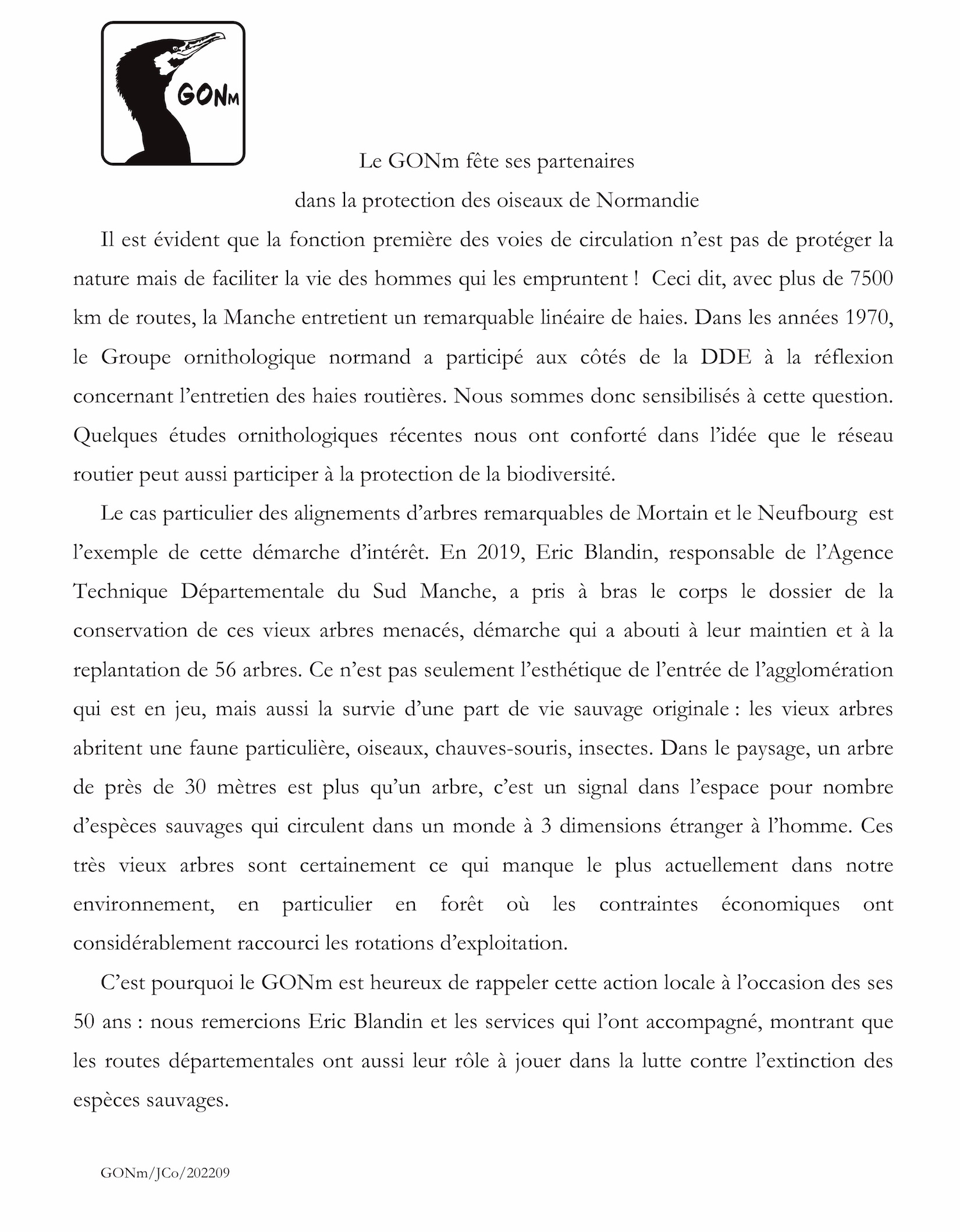 GONm

Le GONm fête ses partenaires
dans la protection des oiseaux de Normandie

Il est évident que la fonction première des voies de circulation n'est pas de protéger la nature mais de faciliter la vie des hommes qui les empruntent ! Ceci dit, avec plus de 7500 km de routes, la Manche entretient un remarquable linéaire de haies. Dans les années 1970, le Groupe ornithologique normand a participé aux côtés de la DDE à la réflexion concernant l'entretien des haies routières. Nous sommes donc sensibilisés à cette question. Quelques études ornithologiques récentes nous ont conforté dans l'idée que le réseau routier peut aussi participer à la protection de la biodiversité.

Le cas particulier des alignements d'arbres remarquables de Mortain et le Neufbourg est l'exemple de cette démarche d'intérêt. En 2019, Eric Blandin, responsable de l'Agence Technique Départementale du Sud Manche, a pris à bras le corps le dossier de la conservation de ces vieux arbres menacés, démarche qui a abouti à leur maintien et à la replantation de 56 arbres. Ce n'est pas seulement l'esthétique de l'entrée de l'agglomération qui est en jeu, mais aussi la survie d'une part de vie sauvage originale : les vieux arbres abritent une faune particulière, oiseaux, chauves-souris, insectes. Dans le paysage, un arbre de près de 30 mètres est plus qu'un arbre, c'est un signal dans l'espace pour nombre d'espèces sauvages qui circulent dans un monde à 3 dimensions étranger à l'homme. Ces très vieux arbres sont certainement ce qui manque le plus actuellement dans notre environnement, en particulier en forêt où les contraintes économiques ont considérablement raccourci les rotations d'exploitation.

C'est pourquoi le GONm est heureux de rappeler cette action locale à l'occasion des ses 50 ans : nous remercions Eric Blandin et les services qui l'ont accompagné, montrant que les routes départementales ont aussi leur rôle à jouer dans la lutte contre l'extinction des espèces sauvages.

GONm/JCo/202209